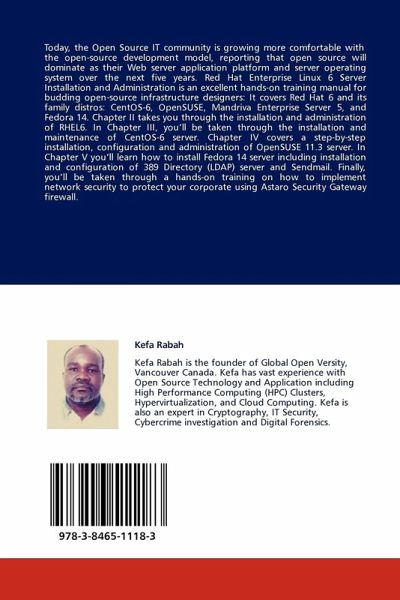 Today, the Open Source IT community is growing more comfortable with the open-source development model, reporting that open source will dominate as their Web server application platform and server operating system over the next five years. Red Hat Enterprise Linux 6 Server Installation and Administration is an excellent hands-on training manual for budding open-source infrastructure designers: It covers Red Hat 6 and its family distros: CentOS-6, OpenSUSE, Mandriva Enterprise Server 5, and Fedora 14. Chapter II takes you through the installation and administration of RHEL6. In Chapter III, you'll be taken through the installation and maintenance of CentOS-6 server. Chapter IV covers a step-by-step installation, configuration and administration of OpenSUSE 11.3 server. In Chapter V you'll learn how to install Fedora 14 server including installation and configuration of 389 Directory (LDAP) server and Sendmail. Finally, you'll be taken through a hands-on training on how to implement network security to protect your corporate using Astaro Security Gateway firewall.

Kefa Rabah

Kefa Rabah is the founder of Global Open Versity, Vancouver Canada. Kefa has vast experience with Open Source Technology and Application including High Performance Computing (HPC) Clusters, Hypervirtualization, and Cloud Computing. Kefa is also an expert in Cryptography, IT Security, Cybercrime investigation and Digital Forensics.

978-3-8465-1118-3